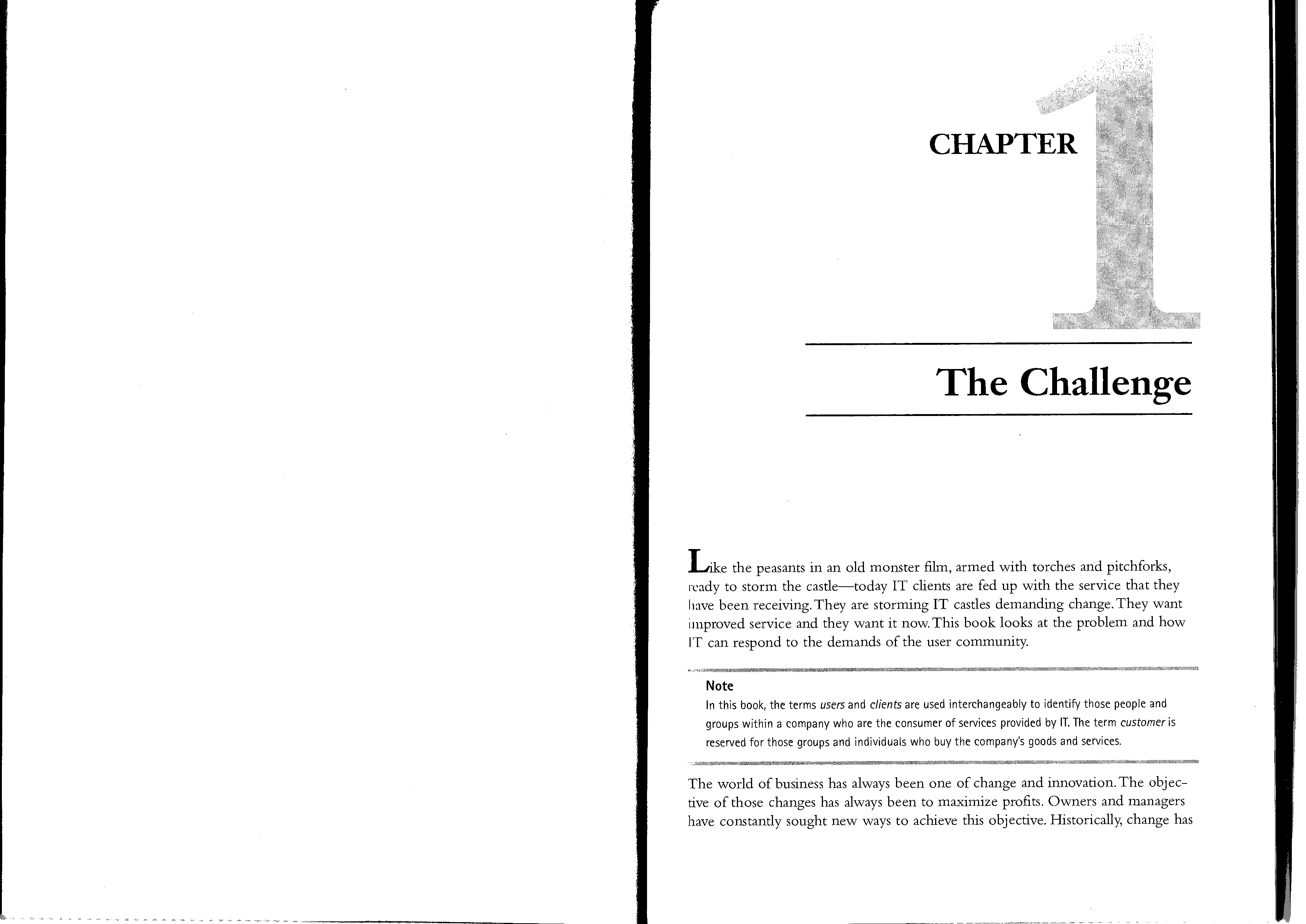 CHAPTER 1

The Challenge

Like the peasants in an old monster film, armed with torches and pitchforks, ready to storm the castle—today IT clients are fed up with the service that they have been receiving. They are storming IT castles demanding change. They want improved service and they want it now. This book looks at the problem and how IT can respond to the demands of the user community.

Note
In this book, the terms users and clients are used interchangeably to identify those people and groups within a company who are the consumer of services provided by IT. The term customer is reserved for those groups and individuals who buy the company's goods and services.

The world of business has always been one of change and innovation. The objective of those changes has always been to maximize profits. Owners and managers have constantly sought new ways to achieve this objective. Historically, change has